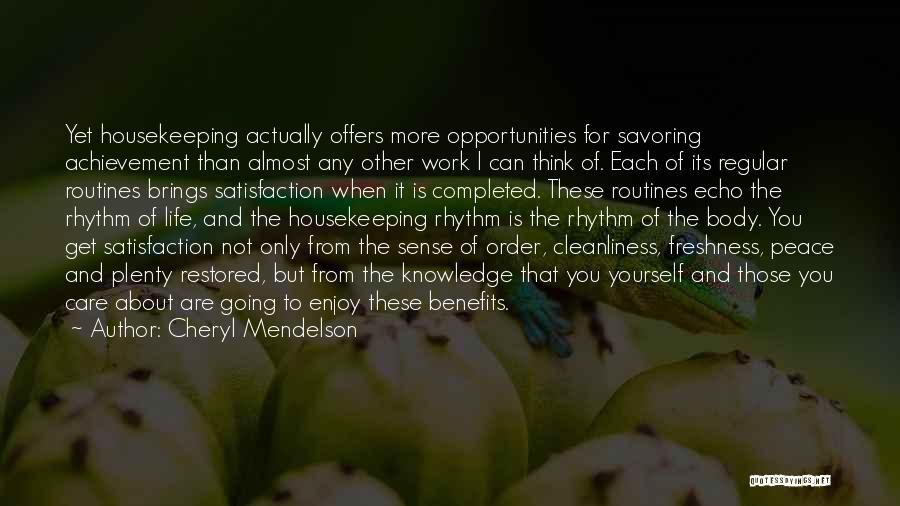 Yet housekeeping actually offers more opportunities for savoring achievement than almost any other work I can think of. Each of its regular routines brings satisfaction when it is completed. These routines echo the rhythm of life, and the housekeeping rhythm is the rhythm of the body. You get satisfaction not only from the sense of order, cleanliness, freshness, peace and plenty restored, but from the knowledge that you yourself and those you care about are going to enjoy these benefits.
~ Author: Cheryl Mendelson

QUOTESSAYINGS.NET